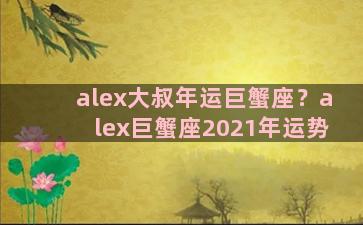 alex大叔年运巨蟹座？alex巨蟹座2021年运势